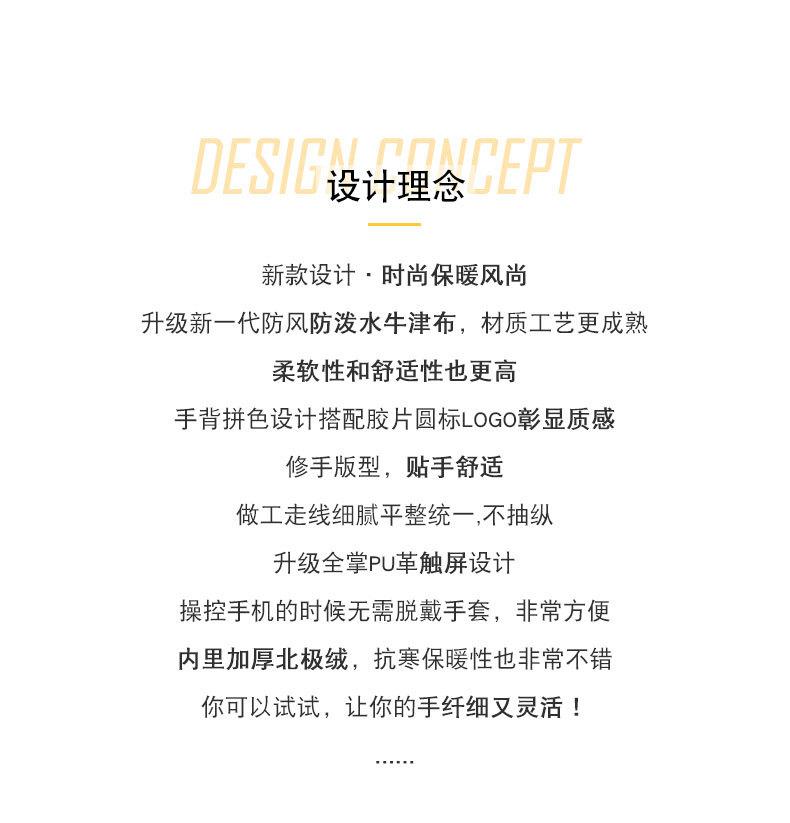 DESIGN CONCEPT
设计理念

新款设计 · 时尚保暖风尚

升级新一代防风防泼水牛津布，材质工艺更成熟

柔软性和舒适性也更高

手背拼色设计搭配胶片圆标LOGO彰显质感

修手版型，贴手舒适

做工走线细腻平整统一,不抽纵

升级全掌PU革触屏设计

操控手机的时候无需脱戴手套，非常方便

内里加厚北极绒，抗寒保暖性也非常不错

你可以试试，让你的手纤细又灵活！

......